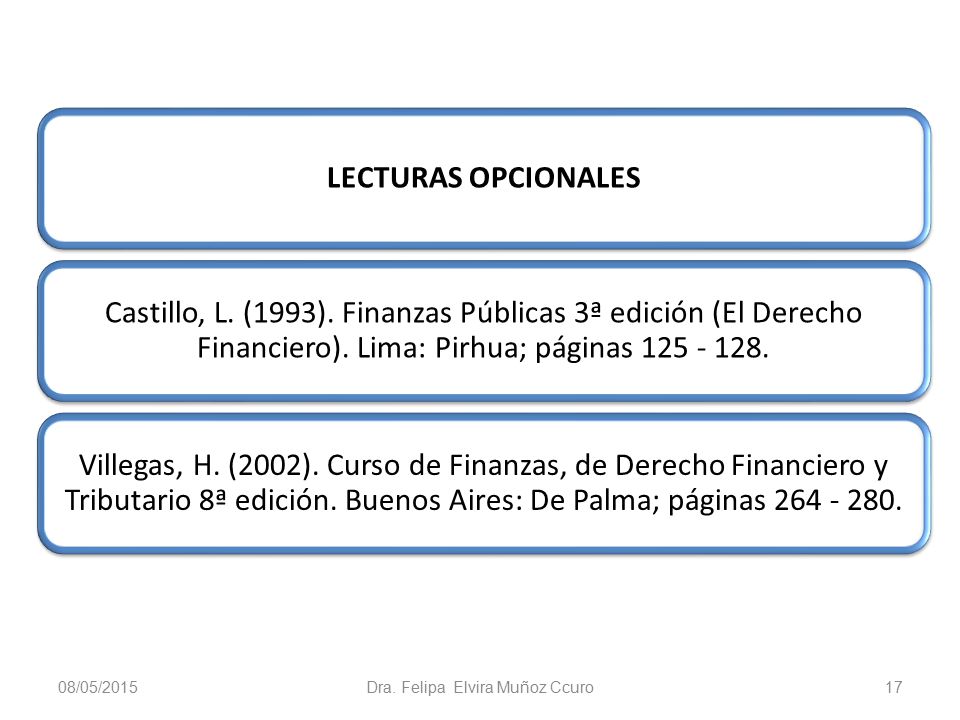 LECTURAS OPCIONALES

Castillo, L. (1993). Finanzas Públicas 3ª edición (El Derecho Financiero). Lima: Pirhua; páginas 125 - 128.

Villegas, H. (2002). Curso de Finanzas, de Derecho Financiero y Tributario 8ª edición. Buenos Aires: De Palma; páginas 264 - 280.

08/05/2015

Dra. Felipa Elvira Muñoz Ccuro

17